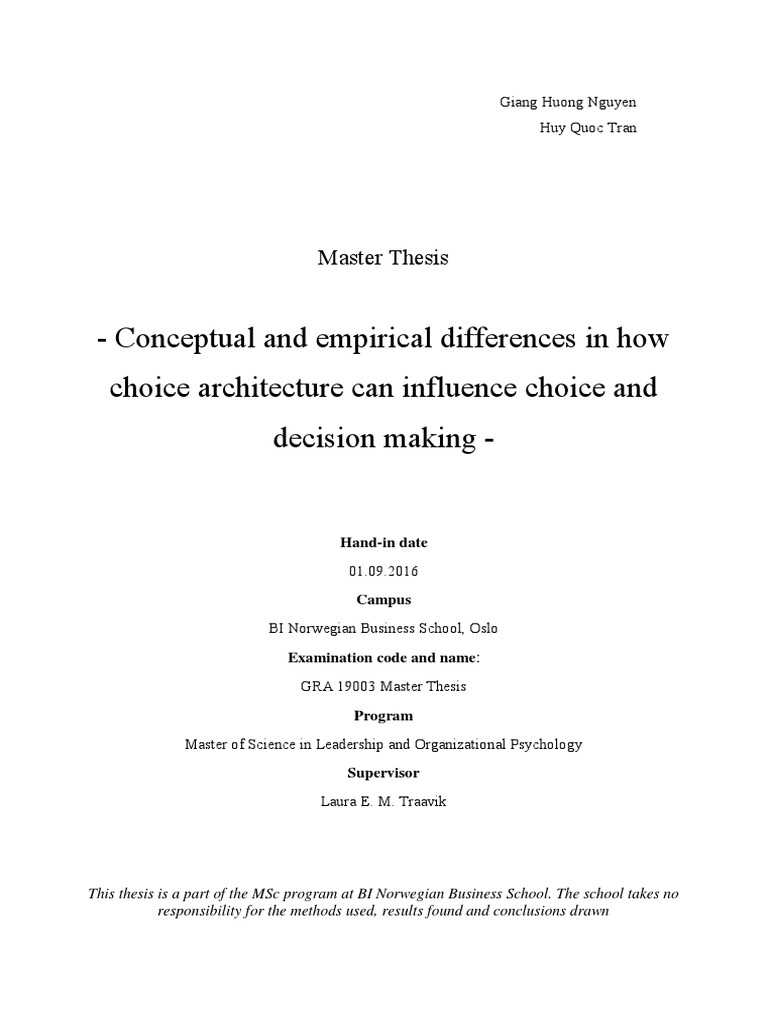 Giang Huong Nguyen
Huy Quoc Tran

Master Thesis

- Conceptual and empirical differences in how choice architecture can influence choice and decision making -

Hand-in date
01.09.2016
Campus
BI Norwegian Business School, Oslo
Examination code and name:
GRA 19003 Master Thesis
Program
Master of Science in Leadership and Organizational Psychology
Supervisor
Laura E. M. Traavik

This thesis is a part of the MSc program at BI Norwegian Business School. The school takes no responsibility for the methods used, results found and conclusions drawn